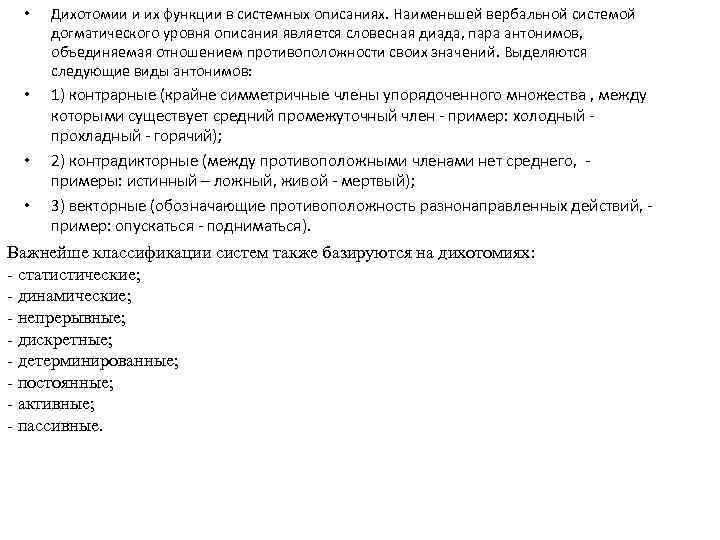 • Дихотомии и их функции в системных описаниях. Наименьшей вербальной системой догматического уровня описания является словесная диада, пара антонимов, объединяемая отношением противоположности своих значений. Выделяются следующие виды антонимов:

• 1) контрарные (крайне симметричные члены упорядоченного множества , между которыми существует средний промежуточный член - пример: холодный - прохладный - горячий);

• 2) контрадикторные (между противоположными членами нет среднего, - примеры: истинный – ложный, живой - мертвый);

• 3) векторные (обозначающие противоположность разнонаправленных действий, - пример: опускаться - подниматься).

Важнейше классификации систем также базируются на дихотомиях:
- статистические;
- динамические;
- непрерывные;
- дискретные;
- детерминированные;
- постоянные;
- активные;
- пассивные.